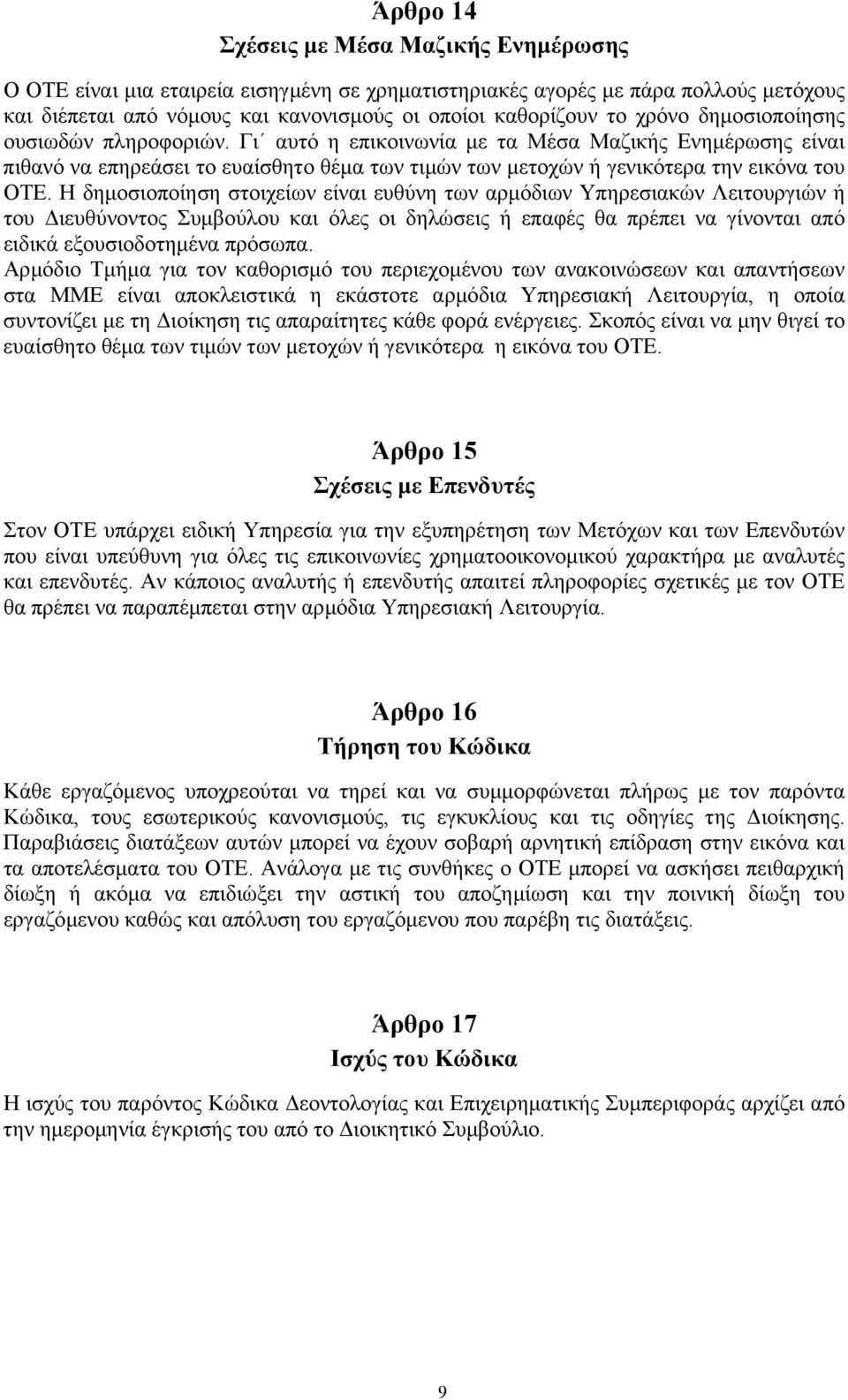 Άρθρο 14
Σχέσεις με Μέσα Μαζικής Ενημέρωσης

Ο ΟΤΕ είναι μια εταιρεία εισηγμένη σε χρηματιστηριακές αγορές με πάρα πολλούς μετόχους και διέπεται από νόμους και κανονισμούς οι οποίοι καθορίζουν το χρόνο δημοσιοποίησης ουσιωδών πληροφοριών. Γι΄ αυτό η επικοινωνία με τα Μέσα Μαζικής Ενημέρωσης είναι πιθανό να επηρεάσει το ευαίσθητο θέμα των τιμών των μετοχών ή γενικότερα την εικόνα του ΟΤΕ. Η δημοσιοποίηση στοιχείων είναι ευθύνη των αρμόδιων Υπηρεσιακών Λειτουργιών ή του Διευθύνοντος Συμβούλου και όλες οι δηλώσεις ή επαφές θα πρέπει να γίνονται από ειδικά εξουσιοδοτημένα πρόσωπα.
Αρμόδιο Τμήμα για τον καθορισμό του περιεχομένου των ανακοινώσεων και απαντήσεων στα ΜΜΕ είναι αποκλειστικά η εκάστοτε αρμόδια Υπηρεσιακή Λειτουργία, η οποία συντονίζει με τη Διοίκηση τις απαραίτητες κάθε φορά ενέργειες. Σκοπός είναι να μην θιγεί το ευαίσθητο θέμα των τιμών των μετοχών ή γενικότερα η εικόνα του ΟΤΕ.

Άρθρο 15
Σχέσεις με Επενδυτές

Στον ΟΤΕ υπάρχει ειδική Υπηρεσία για την εξυπηρέτηση των Μετόχων και των Επενδυτών που είναι υπεύθυνη για όλες τις επικοινωνίες χρηματοοικονομικού χαρακτήρα με αναλυτές και επενδυτές. Αν κάποιος αναλυτής ή επενδυτής απαιτεί πληροφορίες σχετικές με τον ΟΤΕ θα πρέπει να παραπέμπεται στην αρμόδια Υπηρεσιακή Λειτουργία.

Άρθρο 16
Τήρηση του Κώδικα

Κάθε εργαζόμενος υποχρεούται να τηρεί και να συμμορφώνεται πλήρως με τον παρόντα Κώδικα, τους εσωτερικούς κανονισμούς, τις εγκυκλίους και τις οδηγίες της Διοίκησης. Παραβιάσεις διατάξεων αυτών μπορεί να έχουν σοβαρή αρνητική επίδραση στην εικόνα και τα αποτελέσματα του ΟΤΕ. Ανάλογα με τις συνθήκες ο ΟΤΕ μπορεί να ασκήσει πειθαρχική δίωξη ή ακόμα να επιδιώξει την αστική του αποζημίωση και την ποινική δίωξη του εργαζόμενου καθώς και απόλυση του εργαζόμενου που παρέβη τις διατάξεις.

Άρθρο 17
Ισχύς του Κώδικα

Η ισχύς του παρόντος Κώδικα Δεοντολογίας και Επιχειρηματικής Συμπεριφοράς αρχίζει από την ημερομηνία έγκρισής του από το Διοικητικό Συμβούλιο.

9